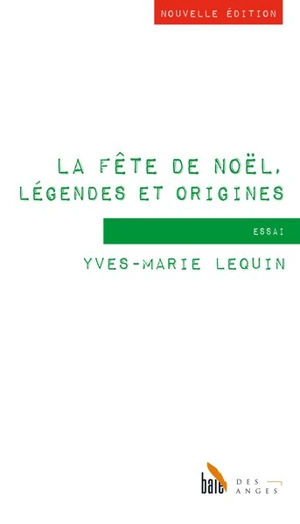 NOUVELLE ÉDITION

LA FÊTE DE NOËL, LÉGENDES ET ORIGINES

ESSAI

YVES-MARIE LEQUIN

baie DES ANGES